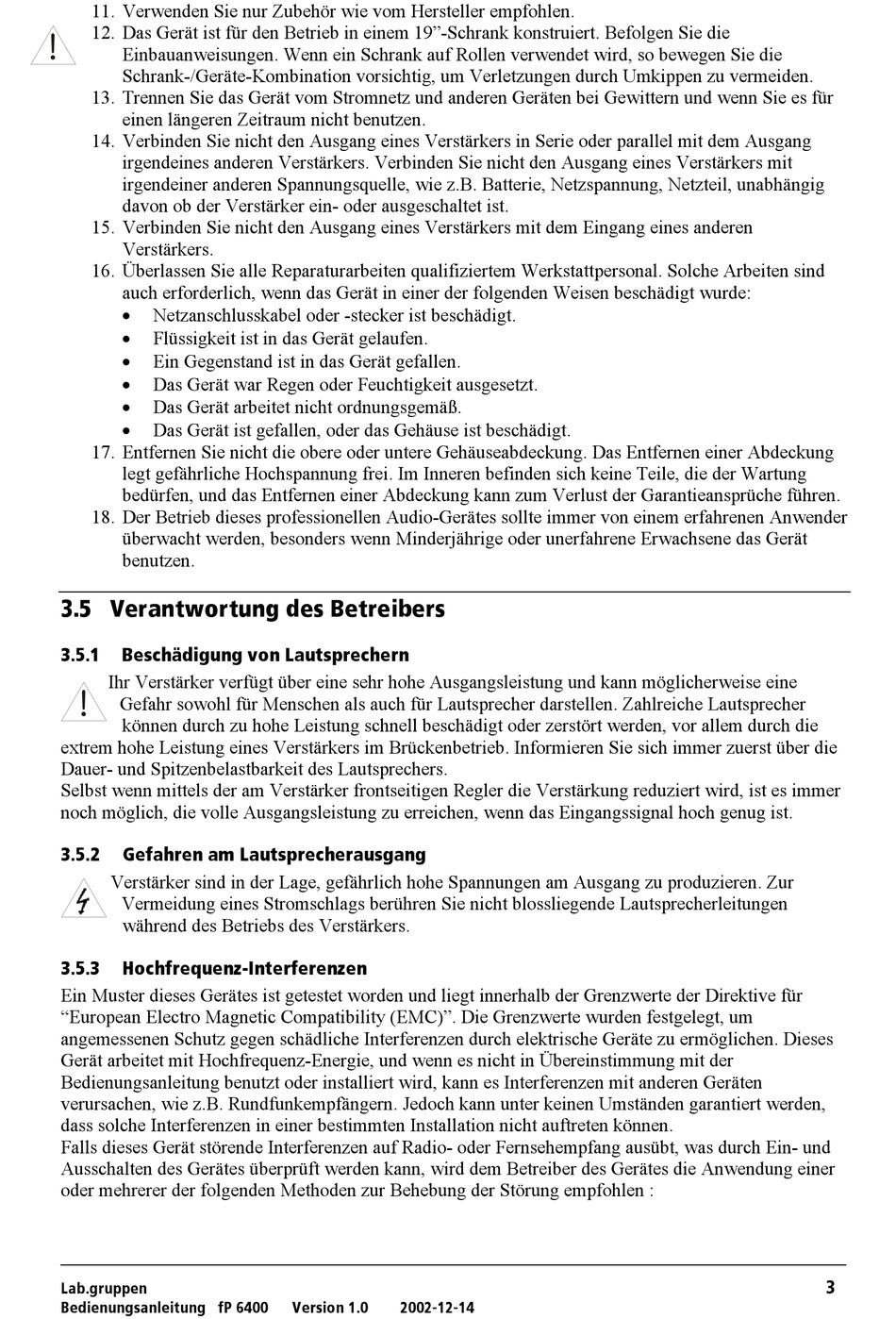 11. Verwenden Sie nur Zubehör wie vom Hersteller empfohlen.
12. Das Gerät ist für den Betrieb in einem 19”-Schrank konstruiert. Befolgen Sie die Einbauanweisungen. Wenn ein Schrank auf Rollen verwendet wird, so bewegen Sie die Schrank-/Geräte-Kombination vorsichtig, um Verletzungen durch Umkippen zu vermeiden.
13. Trennen Sie das Gerät vom Stromnetz und anderen Geräten bei Gewittern und wenn Sie es für einen längeren Zeitraum nicht benutzen.
14. Verbinden Sie nicht den Ausgang eines Verstärkers in Serie oder parallel mit dem Ausgang irgendeines anderen Verstärkers. Verbinden Sie nicht den Ausgang eines Verstärkers mit irgendeiner anderen Spannungsquelle, wie z.B. Batterie, Netzspannung, Netzteil, unabhängig davon ob der Verstärker ein- oder ausgeschaltet ist.
15. Verbinden Sie nicht den Ausgang eines Verstärkers mit dem Eingang eines anderen Verstärkers.
16. Überlassen Sie alle Reparaturarbeiten qualifiziertem Werkstattpersonal. Solche Arbeiten sind auch erforderlich, wenn das Gerät in einer der folgenden Weisen beschädigt wurde:
• Netzanschlusskabel oder -stecker ist beschädigt.
• Flüssigkeit ist in das Gerät gelaufen.
• Ein Gegenstand ist in das Gerät gefallen.
• Das Gerät war Regen oder Feuchtigkeit ausgesetzt.
• Das Gerät arbeitet nicht ordnungsgemäß.
• Das Gerät ist gefallen, oder das Gehäuse ist beschädigt.
17. Entfernen Sie nicht die obere oder untere Gehäuseabdeckung. Das Entfernen einer Abdeckung legt gefährliche Hochspannung frei. Im Inneren befinden sich keine Teile, die der Wartung bedürfen, und das Entfernen einer Abdeckung kann zum Verlust der Garantieansprüche führen.
18. Der Betrieb dieses professionellen Audio-Gerätes sollte immer von einem erfahrenen Anwender überwacht werden, besonders wenn Minderjährige oder unerfahrene Erwachsene das Gerät benutzen.

3.5 Verantwortung des Betreibers

3.5.1 Beschädigung von Lautsprechern

Ihr Verstärker verfügt über eine sehr hohe Ausgangsleistung und kann möglicherweise eine Gefahr sowohl für Menschen als auch für Lautsprecher darstellen. Zahlreiche Lautsprecher können durch zu hohe Leistung schnell beschädigt oder zerstört werden, vor allem durch die extrem hohe Leistung eines Verstärkers im Brückenbetrieb. Informieren Sie sich immer zuerst über die Dauer- und Spitzenbelastbarkeit des Lautsprechers.
Selbst wenn mittels der am Verstärker frontseitigen Regler die Verstärkung reduziert wird, ist es immer noch möglich, die volle Ausgangsleistung zu erreichen, wenn das Eingangssignal hoch genug ist.

3.5.2 Gefahren am Lautsprecherausgang

Verstärker sind in der Lage, gefährlich hohe Spannungen am Ausgang zu produzieren. Zur Vermeidung eines Stromschlags berühren Sie nicht blossliegende Lautsprecherleitungen während des Betriebs des Verstärkers.

3.5.3 Hochfrequenz-Interferenzen

Ein Muster dieses Gerätes ist getestet worden und liegt innerhalb der Grenzwerte der Direktive für “European Electro Magnetic Compatibility (EMC)”. Die Grenzwerte wurden festgelegt, um angemessenen Schutz gegen schädliche Interferenzen durch elektrische Geräte zu ermöglichen. Dieses Gerät arbeitet mit Hochfrequenz-Energie, und wenn es nicht in Übereinstimmung mit der Bedienungsanleitung benutzt oder installiert wird, kann es Interferenzen mit anderen Geräten verursachen, wie z.B. Rundfunkempfängern. Jedoch kann unter keinen Umständen garantiert werden, dass solche Interferenzen in einer bestimmten Installation nicht auftreten können.
Falls dieses Gerät störende Interferenzen auf Radio- oder Fernsehempfang ausübt, was durch Ein- und Ausschalten des Gerätes überprüft werden kann, wird dem Betreiber des Gerätes die Anwendung einer oder mehrerer der folgenden Methoden zur Behebung der Störung empfohlen :

Lab.gruppen
Bedienungsanleitung fP 6400 Version 1.0 2002-12-14
3